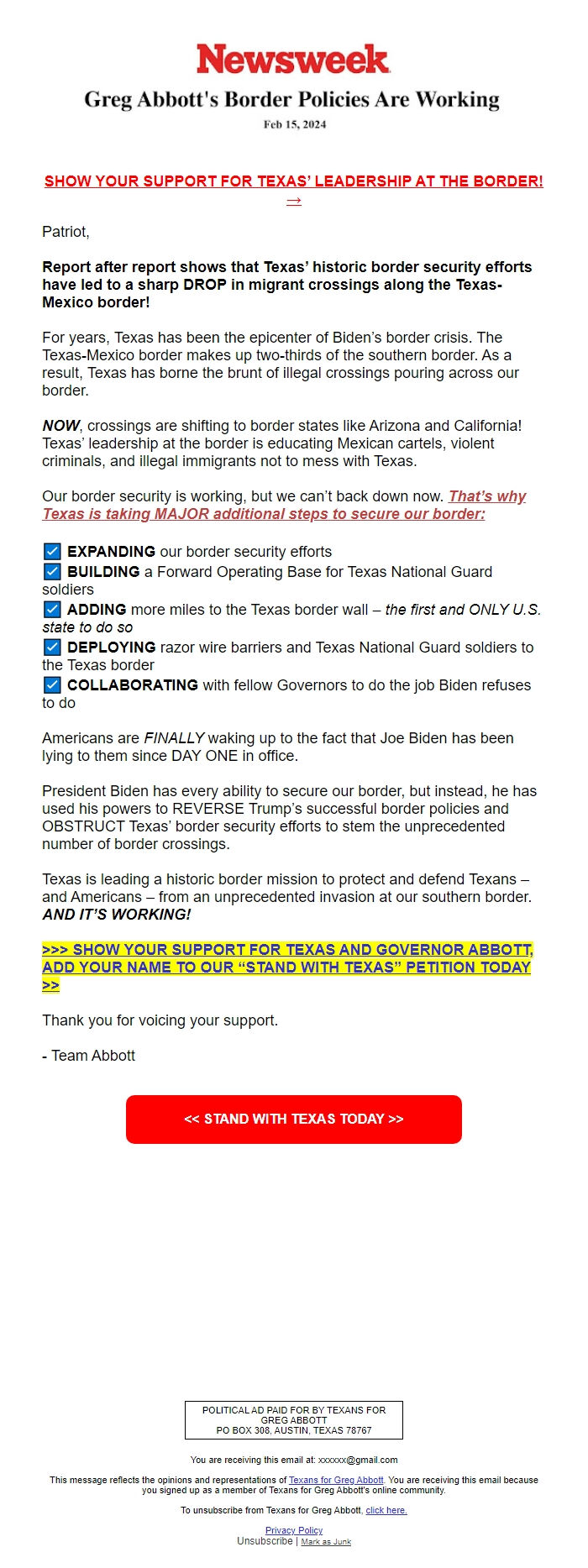 Newsweek

Greg Abbott's Border Policies Are Working

Feb 15, 2024

SHOW YOUR SUPPORT FOR TEXAS' LEADERSHIP AT THE BORDER! →

Patriot,

Report after report shows that Texas' historic border security efforts have led to a sharp DROP in migrant crossings along the Texas-Mexico border!

For years, Texas has been the epicenter of Biden's border crisis. The Texas-Mexico border makes up two-thirds of the southern border. As a result, Texas has borne the brunt of illegal crossings pouring across our border.

NOW, crossings are shifting to border states like Arizona and California! Texas' leadership at the border is educating Mexican cartels, violent criminals, and illegal immigrants not to mess with Texas.

Our border security is working, but we can't back down now. That's why Texas is taking MAJOR additional steps to secure our border:

☑ EXPANDING our border security efforts
☑ BUILDING a Forward Operating Base for Texas National Guard soldiers
☑ ADDING more miles to the Texas border wall – the first and ONLY U.S. state to do so
☑ DEPLOYING razor wire barriers and Texas National Guard soldiers to the Texas border
☑ COLLABORATING with fellow Governors to do the job Biden refuses to do

Americans are FINALLY waking up to the fact that Joe Biden has been lying to them since DAY ONE in office.

President Biden has every ability to secure our border, but instead, he has used his powers to REVERSE Trump's successful border policies and OBSTRUCT Texas' border security efforts to stem the unprecedented number of border crossings.

Texas is leading a historic border mission to protect and defend Texans – and Americans – from an unprecedented invasion at our southern border. AND IT'S WORKING!

>>> SHOW YOUR SUPPORT FOR TEXAS AND GOVERNOR ABBOTT, ADD YOUR NAME TO OUR "STAND WITH TEXAS" PETITION TODAY >>

Thank you for voicing your support.

- Team Abbott

<< STAND WITH TEXAS TODAY >>

POLITICAL AD PAID FOR BY TEXANS FOR GREG ABBOTT
PO BOX 308, AUSTIN, TEXAS 78767

You are receiving this email at: xxxxxx@gmail.com

This message reflects the opinions and representations of Texans for Greg Abbott. You are receiving this email because you signed up as a member of Texans for Greg Abbott's online community.

To unsubscribe from Texans for Greg Abbott, click here.

Privacy Policy
Unsubscribe | Mark as Junk